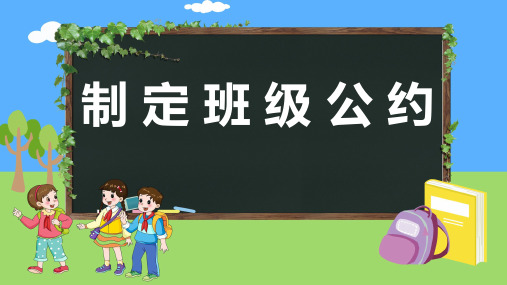 制定班级公约